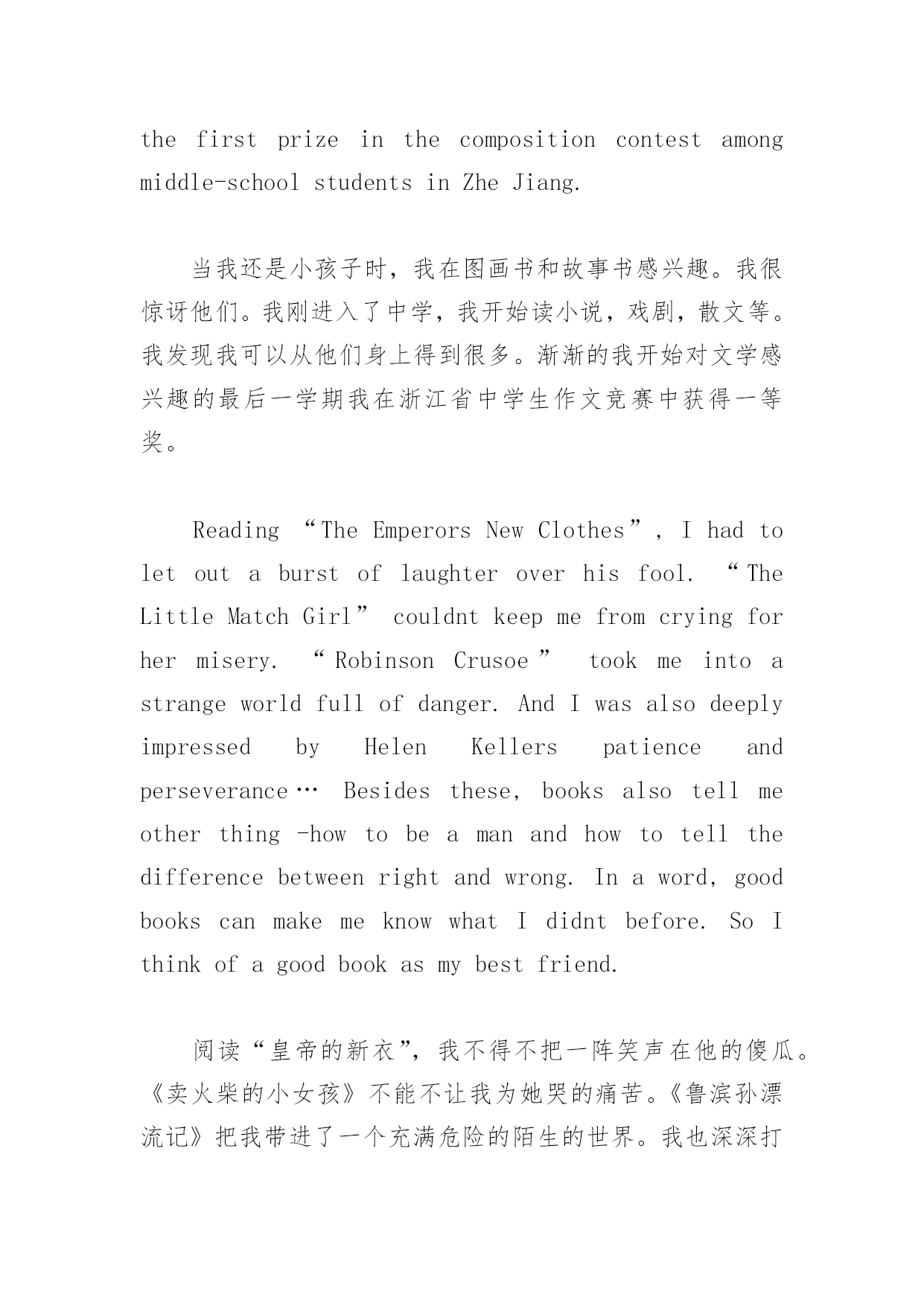 the first prize in the composition contest among middle-school students in Zhe Jiang.

当我还是小孩子时，我在图画书和故事书感兴趣。我很惊讶他们。我刚进入了中学，我开始读小说，戏剧，散文等。我发现我可以从他们身上得到很多。渐渐的我开始对文学感兴趣的最后一学期我在浙江省中学生作文竞赛中获得一等奖。

Reading “The Emperors New Clothes”, I had to let out a burst of laughter over his fool. “The Little Match Girl” couldnt keep me from crying for her misery. “Robinson Crusoe” took me into a strange world full of danger. And I was also deeply impressed by Helen Kellers patience and perseverance… Besides these, books also tell me other thing -how to be a man and how to tell the difference between right and wrong. In a word, good books can make me know what I didnt before. So I think of a good book as my best friend.

阅读“皇帝的新衣”，我不得不把一阵笑声在他的傻瓜。《卖火柴的小女孩》不能不让我为她哭的痛苦。《鲁滨孙漂流记》把我带进了一个充满危险的陌生的世界。我也深深打